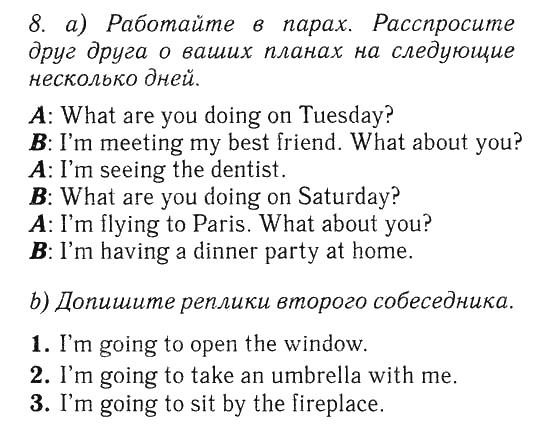 8. a) Работайте в парах. Расспросите друг друга о ваших планах на следующие несколько дней.

A: What are you doing on Tuesday?
B: I'm meeting my best friend. What about you?
A: I'm seeing the dentist.
B: What are you doing on Saturday?
A: I'm flying to Paris. What about you?
B: I'm having a dinner party at home.

b) Допишите реплики второго собеседника.

1. I'm going to open the window.
2. I'm going to take an umbrella with me.
3. I'm going to sit by the fireplace.